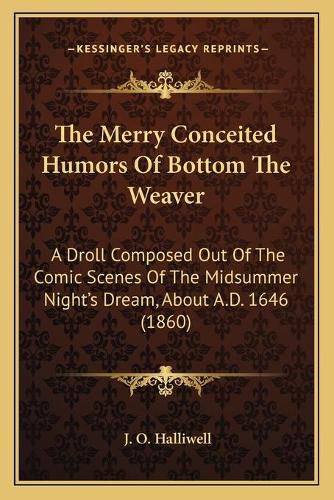 —KESSINGER'S LEGACY REPRINTS—

The Merry Conceited Humors Of Bottom The Weaver

A Droll Composed Out Of The Comic Scenes Of The Midsummer Night's Dream, About A.D. 1646 (1860)

J. O. Halliwell